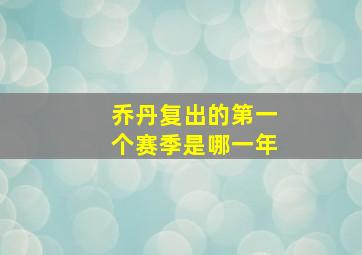 乔丹复出的第一个赛季是哪一年